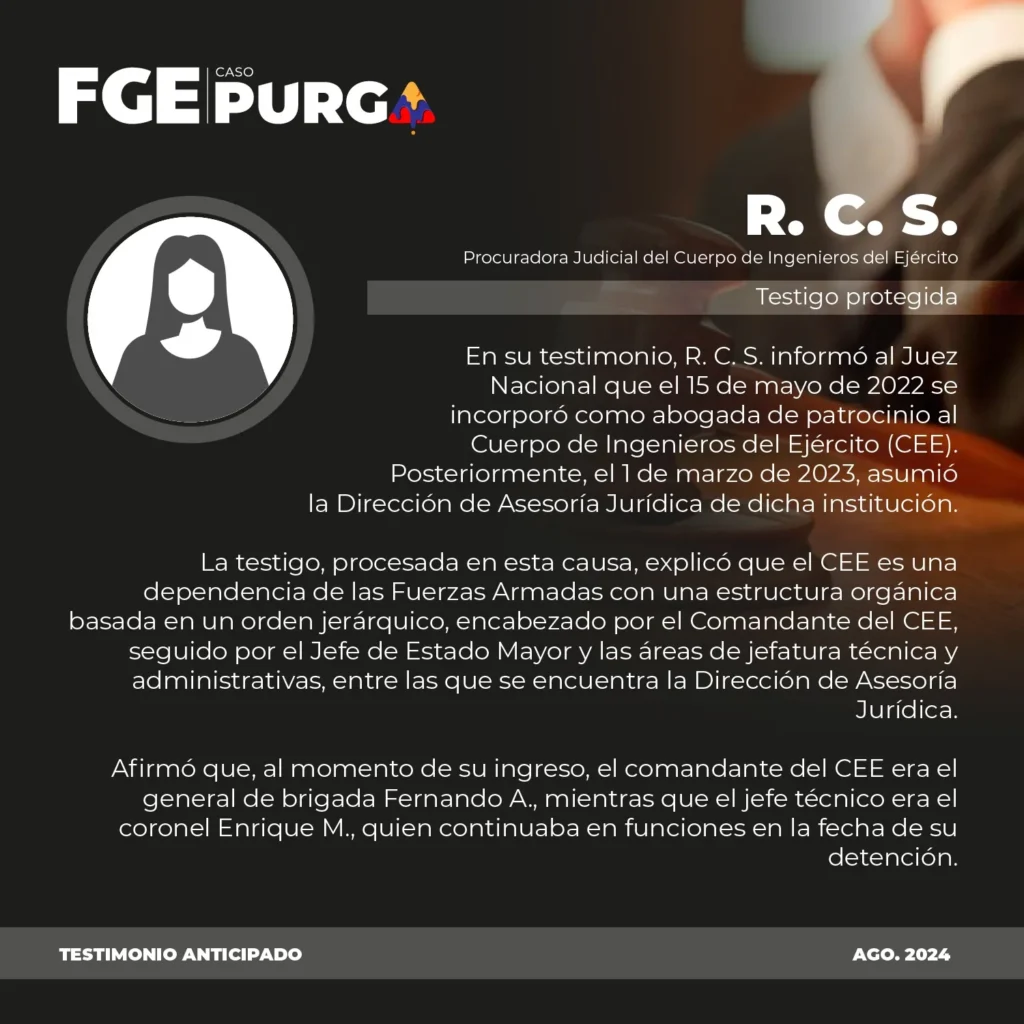 FGE CASO PURGA

R. C. S.

Procuradora Judicial del Cuerpo de Ingenieros del Ejército

Testigo protegida

En su testimonio, R. C. S. informó al Juez Nacional que el 15 de mayo de 2022 se incorporó como abogada de patrocinio al Cuerpo de Ingenieros del Ejército (CEE). Posteriormente, el 1 de marzo de 2023, asumió la Dirección de Asesoría Jurídica de dicha institución.

La testigo, procesada en esta causa, explicó que el CEE es una dependencia de las Fuerzas Armadas con una estructura orgánica basada en un orden jerárquico, encabezado por el Comandante del CEE, seguido por el Jefe de Estado Mayor y las áreas de jefatura técnica y administrativas, entre las que se encuentra la Dirección de Asesoría Jurídica.

Afirmó que, al momento de su ingreso, el comandante del CEE era el general de brigada Fernando A., mientras que el jefe técnico era el coronel Enrique M., quien continuaba en funciones en la fecha de su detención.

TESTIMONIO ANTICIPADO

AGO. 2024